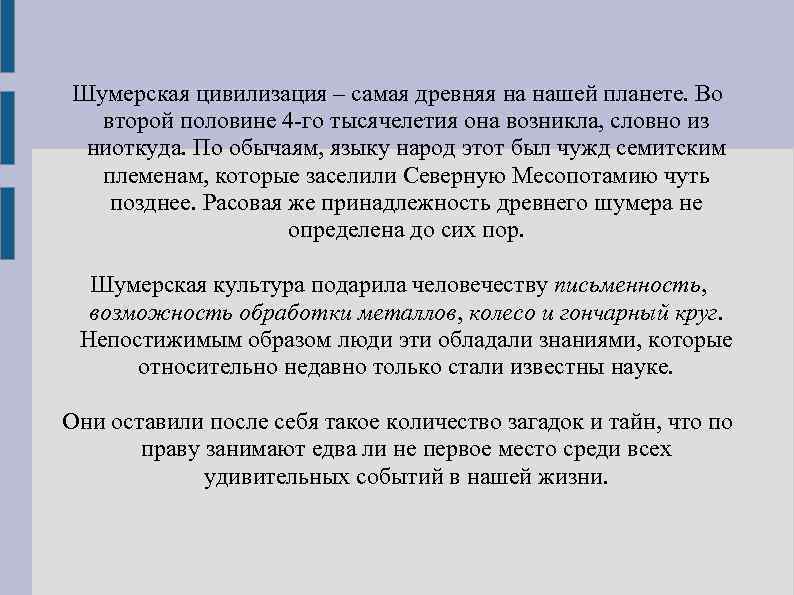 Шумерская цивилизация – самая древняя на нашей планете. Во второй половине 4-го тысячелетия она возникла, словно из ниоткуда. По обычаям, языку народ этот был чужд семитским племенам, которые заселили Северную Месопотамию чуть позднее. Расовая же принадлежность древнего шумера не определена до сих пор.

Шумерская культура подарила человечеству письменность, возможность обработки металлов, колесо и гончарный круг. Непостижимым образом люди эти обладали знаниями, которые относительно недавно только стали известны науке.

Они оставили после себя такое количество загадок и тайн, что по праву занимают едва ли не первое место среди всех удивительных событий в нашей жизни.